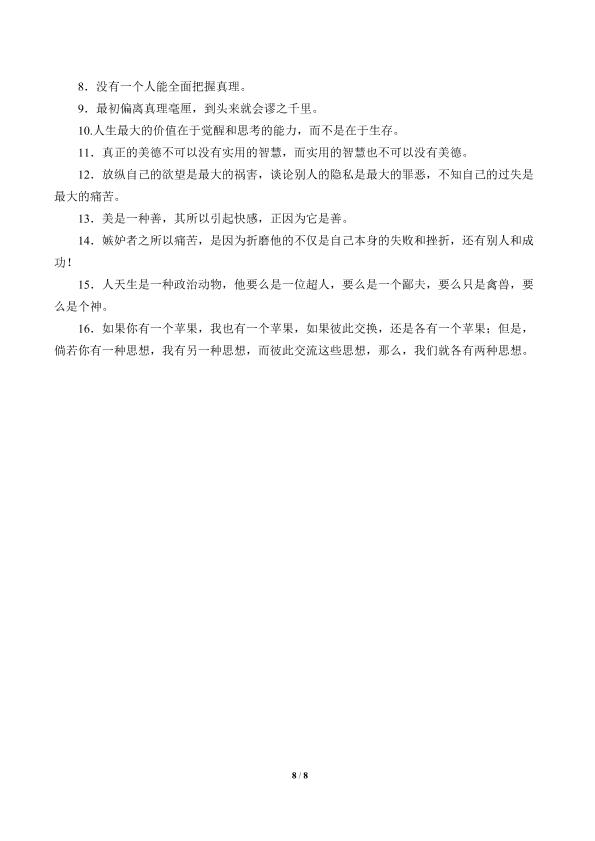 8．没有一个人能全面把握真理。

9．最初偏离真理毫厘，到头来就会谬之千里。

10.人生最大的价值在于觉醒和思考的能力，而不是在于生存。

11．真正的美德不可以没有实用的智慧，而实用的智慧也不可以没有美德。

12．放纵自己的欲望是最大的祸害，谈论别人的隐私是最大的罪恶，不知自己的过失是最大的痛苦。

13．美是一种善，其所以引起快感，正因为它是善。

14．嫉妒者之所以痛苦，是因为折磨他的不仅是自己本身的失败和挫折，还有别人和成功！

15．人天生是一种政治动物，他要么是一位超人，要么是一个鄙夫，要么只是禽兽，要么是个神。

16．如果你有一个苹果，我也有一个苹果，如果彼此交换，还是各有一个苹果；但是，倘若你有一种思想，我有另一种思想，而彼此交流这些思想，那么，我们就各有两种思想。

8 / 8